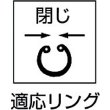 閉じ

適応リング